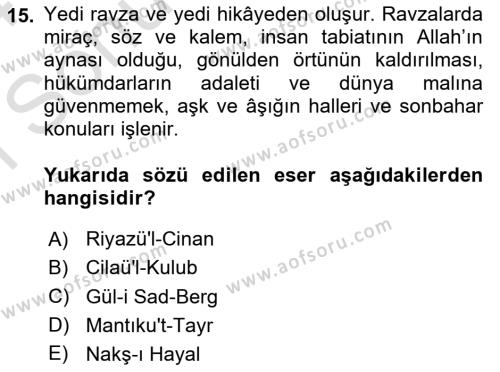 15. Yedi ravza ve yedi hikâyeden oluşur. Ravzalarda miraç, söz ve kalem, insan tabiatının Allah'ın aynası olduğu, gönülden örtünün kaldırılması, hükümdarların adaleti ve dünya malına güvenmemek, aşk ve âşığın halleri ve sonbahar konuları işlenir.

Yukarıda sözü edilen eser aşağıdakilerden hangisidir?

A) Riyazü'l-Cinan
B) Cilaü'l-Kulub
C) Gül-i Sad-Berg
D) Mantıku't-Tayr
E) Nakş-ı Hayal

www.aofsoru.com